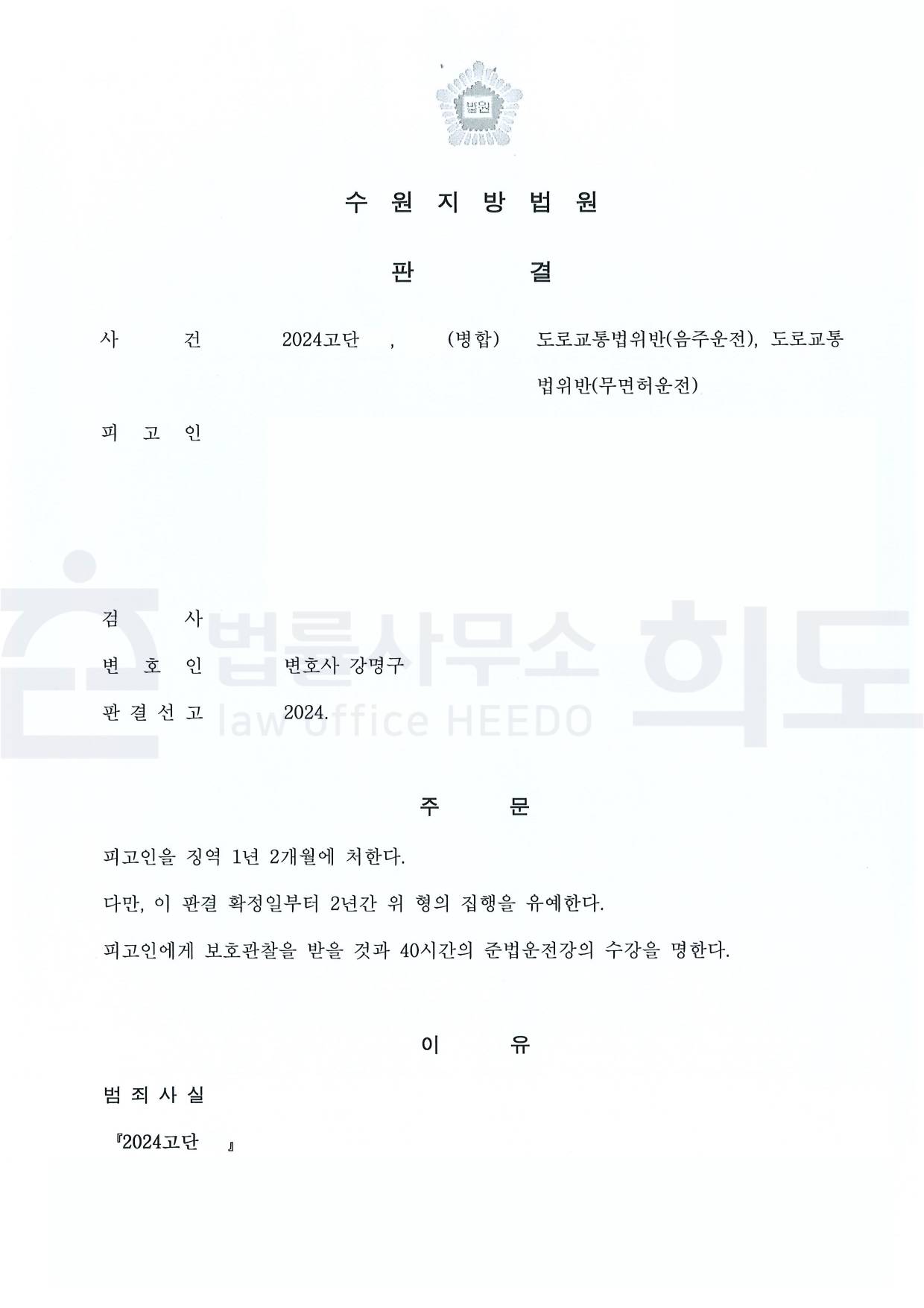 법원

수 원 지 방 법 원

판 결

사 건 2024고단 , (병합) 도로교통법위반(음주운전), 도로교통법위반(무면허운전)

피 고 인

검 사

변 호 인 변호사 강명구

판 결 선 고 2024.

법률사무소 희도
law office HEEDO

주 문

피고인을 징역 1년 2개월에 처한다.

다만, 이 판결 확정일부터 2년간 위 형의 집행을 유예한다.

피고인에게 보호관찰을 받을 것과 40시간의 준법운전강의 수강을 명한다.

이 유

범 죄 사 실

『2024고단 』